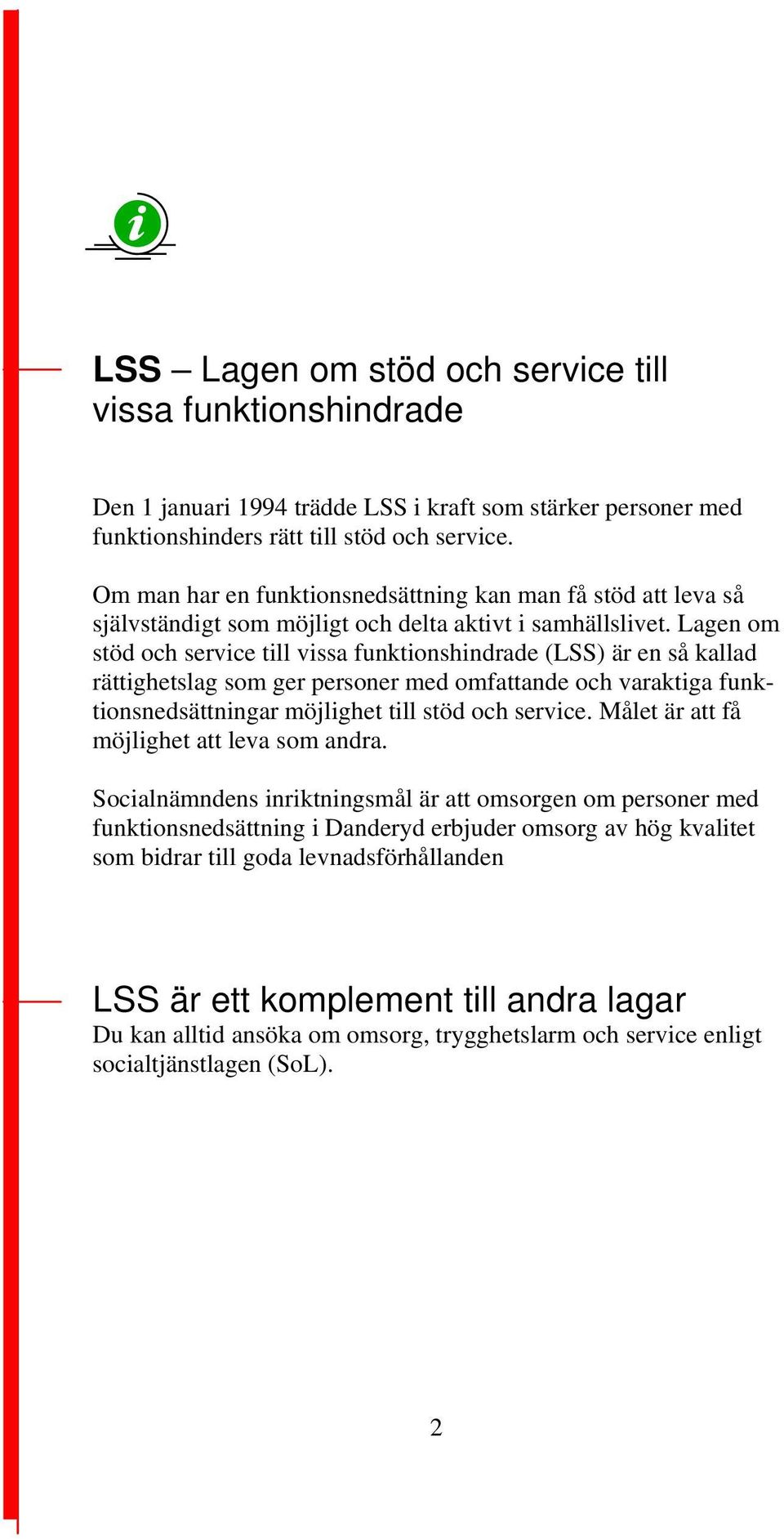 i

LSS – Lagen om stöd och service till vissa funktionshindrade

Den 1 januari 1994 trädde LSS i kraft som stärker personer med funktionshinders rätt till stöd och service.

Om man har en funktionsnedsättning kan man få stöd att leva så självständigt som möjligt och delta aktivt i samhällslivet. Lagen om stöd och service till vissa funktionshindrade (LSS) är en så kallad rättighetslag som ger personer med omfattande och varaktiga funktionsnedsättningar möjlighet till stöd och service. Målet är att få möjlighet att leva som andra.

Socialnämndens inriktningsmål är att omsorgen om personer med funktionsnedsättning i Danderyd erbjuder omsorg av hög kvalitet som bidrar till goda levnadsförhållanden

LSS är ett komplement till andra lagar
Du kan alltid ansöka om omsorg, trygghetslarm och service enligt socialtjänstlagen (SoL).

2